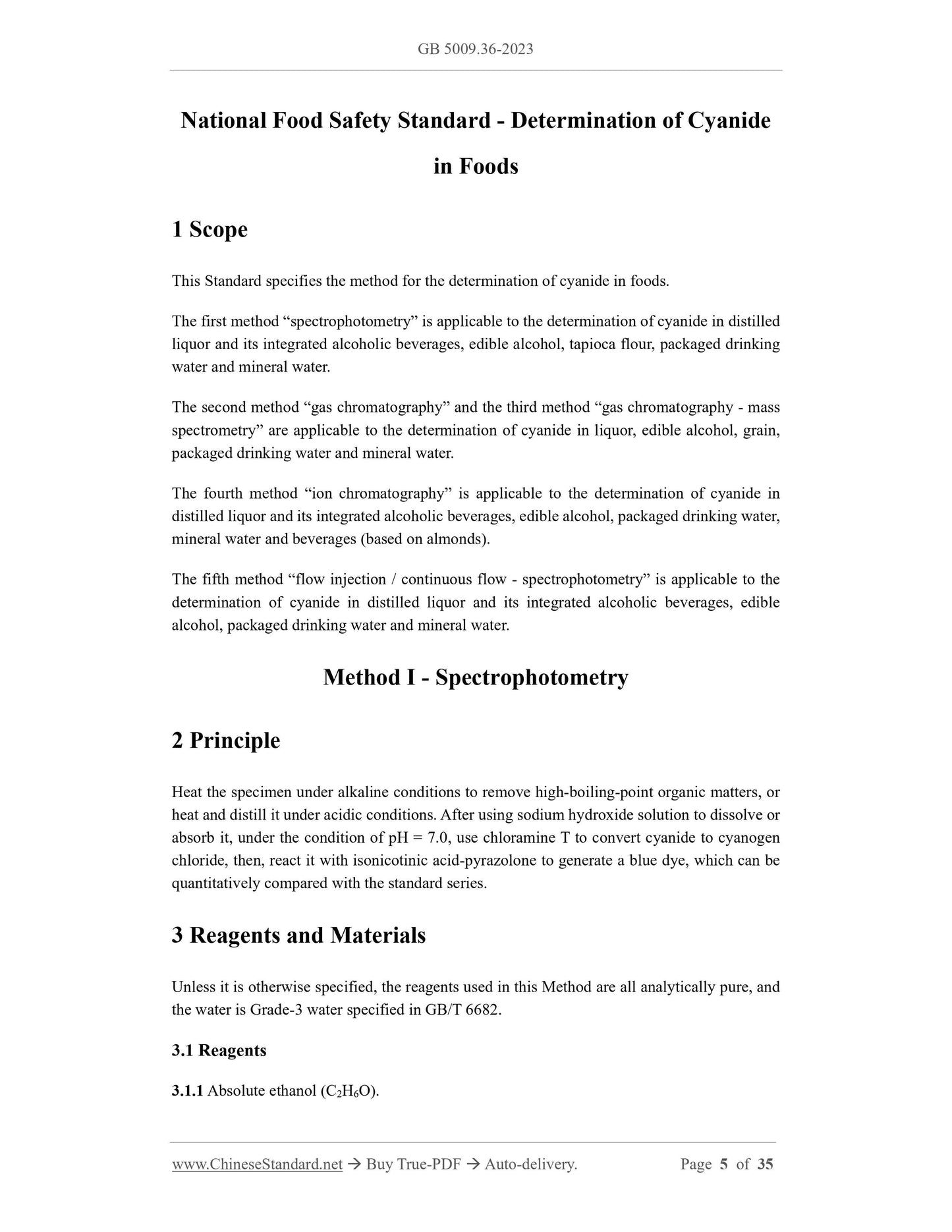 GB 5009.36-2023

National Food Safety Standard - Determination of Cyanide in Foods

1 Scope

This Standard specifies the method for the determination of cyanide in foods.

The first method “spectrophotometry” is applicable to the determination of cyanide in distilled liquor and its integrated alcoholic beverages, edible alcohol, tapioca flour, packaged drinking water and mineral water.

The second method “gas chromatography” and the third method “gas chromatography - mass spectrometry” are applicable to the determination of cyanide in liquor, edible alcohol, grain, packaged drinking water and mineral water.

The fourth method “ion chromatography” is applicable to the determination of cyanide in distilled liquor and its integrated alcoholic beverages, edible alcohol, packaged drinking water, mineral water and beverages (based on almonds).

The fifth method “flow injection / continuous flow - spectrophotometry” is applicable to the determination of cyanide in distilled liquor and its integrated alcoholic beverages, edible alcohol, packaged drinking water and mineral water.

Method I - Spectrophotometry

2 Principle

Heat the specimen under alkaline conditions to remove high-boiling-point organic matters, or heat and distill it under acidic conditions. After using sodium hydroxide solution to dissolve or absorb it, under the condition of pH = 7.0, use chloramine T to convert cyanide to cyanogen chloride, then, react it with isonicotinic acid-pyrazolone to generate a blue dye, which can be quantitatively compared with the standard series.

3 Reagents and Materials

Unless it is otherwise specified, the reagents used in this Method are all analytically pure, and the water is Grade-3 water specified in GB/T 6682.

3.1 Reagents

3.1.1 Absolute ethanol ($C_2H_6O$).

www.ChineseStandard.net → Buy True-PDF → Auto-delivery. Page 5 of 35